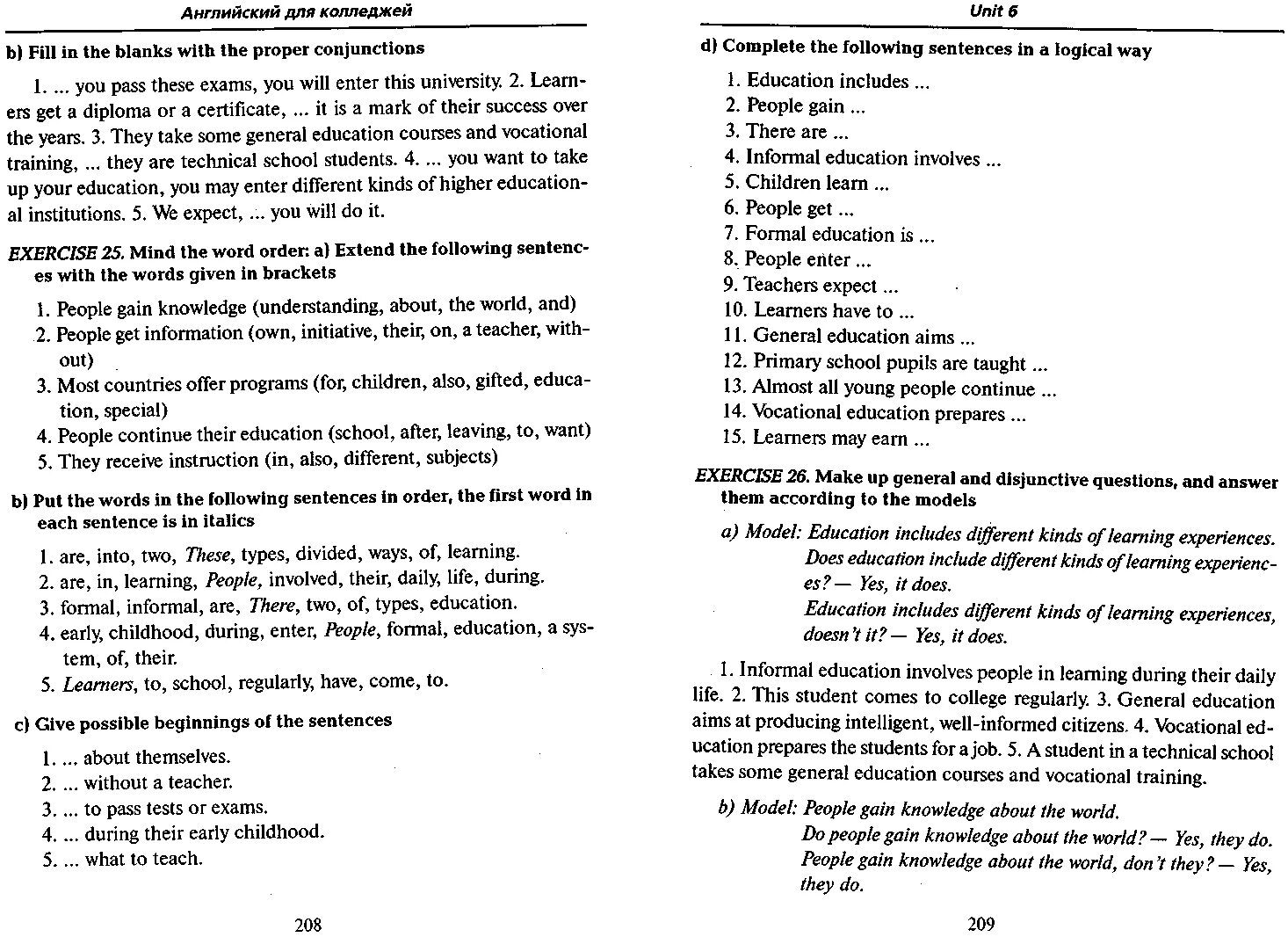 Английский для колледжей

b) Fill in the blanks with the proper conjunctions

1. ... you pass these exams, you will enter this university. 2. Learners get a diploma or a certificate, ... it is a mark of their success over the years. 3. They take some general education courses and vocational training, ... they are technical school students. 4. ... you want to take up your education, you may enter different kinds of higher educational institutions. 5. We expect, ... you will do it.

EXERCISE 25. Mind the word order: a) Extend the following sentences with the words given in brackets

1. People gain knowledge (understanding, about, the world, and)
2. People get information (own, initiative, their, on, a teacher, without)
3. Most countries offer programs (for, children, also, gifted, education, special)
4. People continue their education (school, after, leaving, to, want)
5. They receive instruction (in, also, different, subjects)

b) Put the words in the following sentences in order, the first word in each sentence is in italics

1. are, into, two, These, types, divided, ways, of, learning.
2. are, in, learning, People, involved, their, daily, life, during.
3. formal, informal, are, There, two, of, types, education.
4. early, childhood, during, enter, People, formal, education, a system, of, their.
5. Learners, to, school, regularly, have, come, to.

c) Give possible beginnings of the sentences

1. ... about themselves.
2. ... without a teacher.
3. ... to pass tests or exams.
4. ... during their early childhood.
5. ... what to teach.

208

Unit 6

d) Complete the following sentences in a logical way

1. Education includes ...
2. People gain ...
3. There are ...
4. Informal education involves ...
5. Children learn ...
6. People get ...
7. Formal education is ...
8. People enter ...
9. Teachers expect ...
10. Learners have to ...
11. General education aims ...
12. Primary school pupils are taught ...
13. Almost all young people continue ...
14. Vocational education prepares ...
15. Learners may earn ...

EXERCISE 26. Make up general and disjunctive questions, and answer them according to the models

a) Model: Education includes different kinds of learning experiences.
Does education include different kinds of learning experiences? — Yes, it does.
Education includes different kinds of learning experiences, doesn't it? — Yes, it does.

1. Informal education involves people in learning during their daily life. 2. This student comes to college regularly. 3. General education aims at producing intelligent, well-informed citizens. 4. Vocational education prepares the students for a job. 5. A student in a technical school takes some general education courses and vocational training.

b) Model: People gain knowledge about the world.
Do people gain knowledge about the world? — Yes, they do.
People gain knowledge about the world, don't they? — Yes, they do.

209